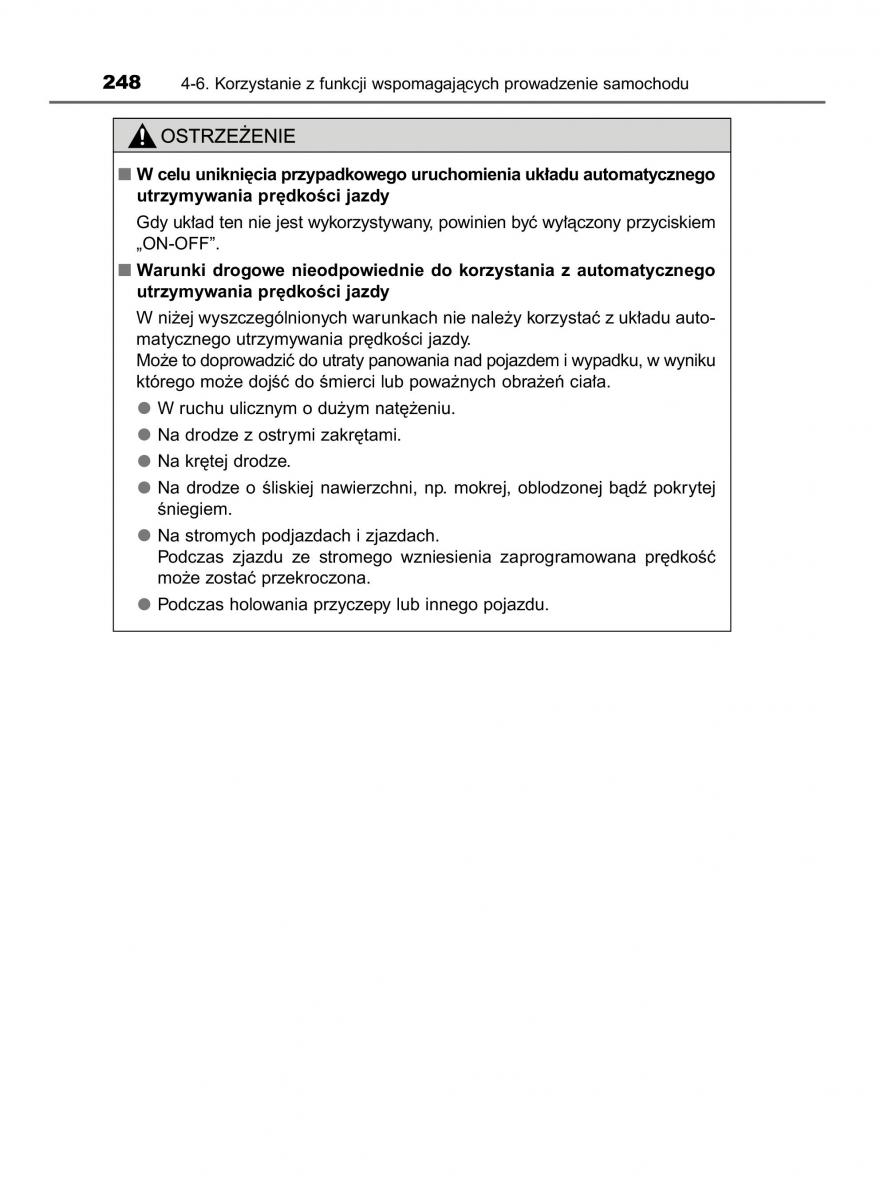 248 4-6. Korzystanie z funkcji wspomagających prowadzenie samochodu

OSTRZEŻENIE

■ W celu uniknięcia przypadkowego uruchomienia układu automatycznego utrzymywania prędkości jazdy

Gdy układ ten nie jest wykorzystywany, powinien być wyłączony przyciskiem „ON-OFF”.

■ Warunki drogowe nieodpowiednie do korzystania z automatycznego utrzymywania prędkości jazdy

W niżej wyszczególnionych warunkach nie należy korzystać z układu automatycznego utrzymywania prędkości jazdy.
Może to doprowadzić do utraty panowania nad pojazdem i wypadku, w wyniku którego może dojść do śmierci lub poważnych obrażeń ciała.

● W ruchu ulicznym o dużym natężeniu.

● Na drodze z ostrymi zakrętami.

● Na krętej drodze.

● Na drodze o śliskiej nawierzchni, np. mokrej, oblodzonej bądź pokrytej śniegiem.

● Na stromych podjazdach i zjazdach.
Podczas zjazdu ze stromego wzniesienia zaprogramowana prędkość może zostać przekroczona.

● Podczas holowania przyczepy lub innego pojazdu.